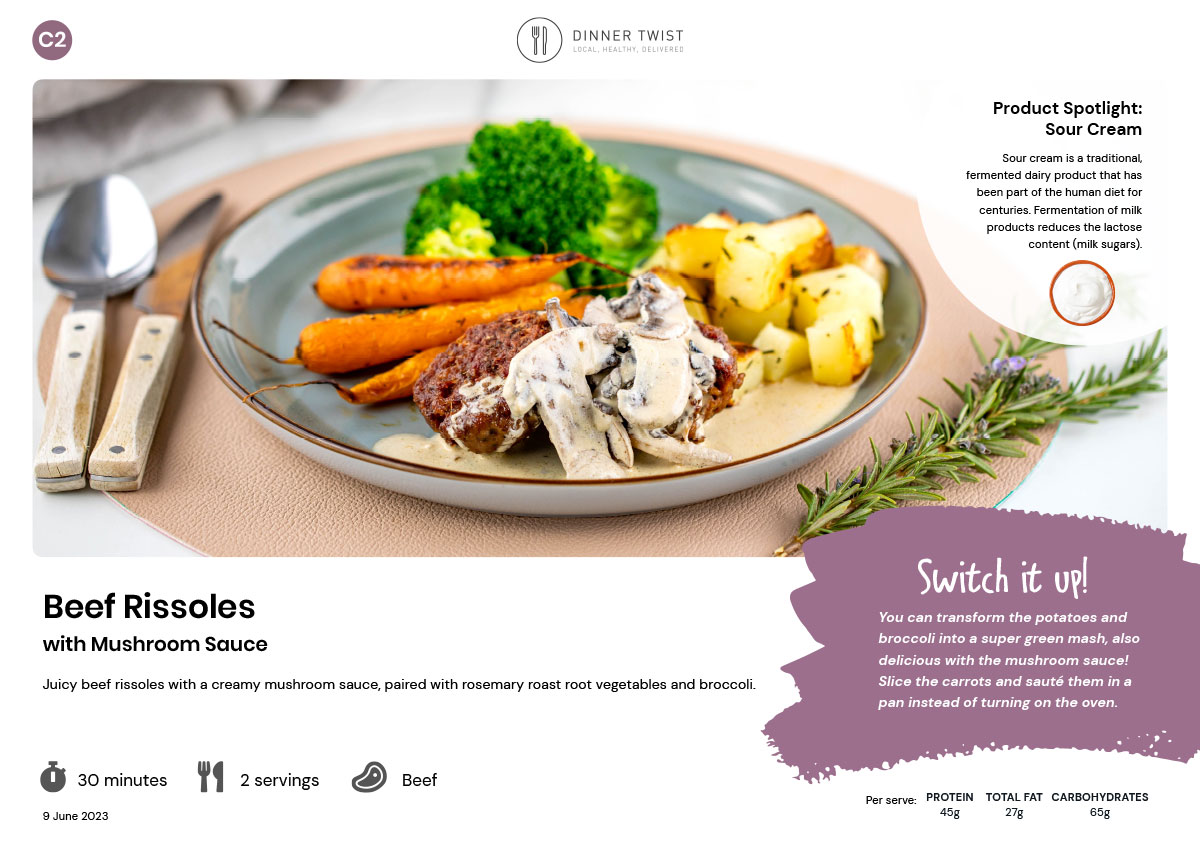 C2

DINNER TWIST
LOCAL, HEALTHY, DELIVERED

Product Spotlight:
Sour Cream

Sour cream is a traditional, fermented dairy product that has been part of the human diet for centuries. Fermentation of milk products reduces the lactose content (milk sugars).

Beef Rissoles
with Mushroom Sauce

Juicy beef rissoles with a creamy mushroom sauce, paired with rosemary roast root vegetables and broccoli.

Switch it up!

You can transform the potatoes and broccoli into a super green mash, also delicious with the mushroom sauce! Slice the carrots and sauté them in a pan instead of turning on the oven.

30 minutes
2 servings
Beef

9 June 2023

Per serve:
PROTEIN
45g
TOTAL FAT
27g
CARBOHYDRATES
65g